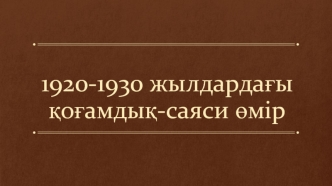 1920-1930 жылдардағы қоғамдық-саяси өмір